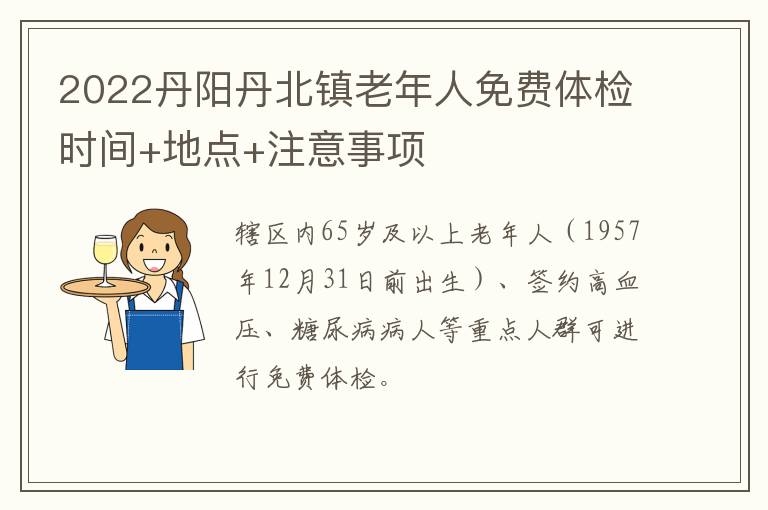 2022丹阳丹北镇老年人免费体检时间+地点+注意事项

辖区内65岁及以上老年人（1957年12月31日前出生）、签约高血压、糖尿病病人等重点人群可进行免费体检。